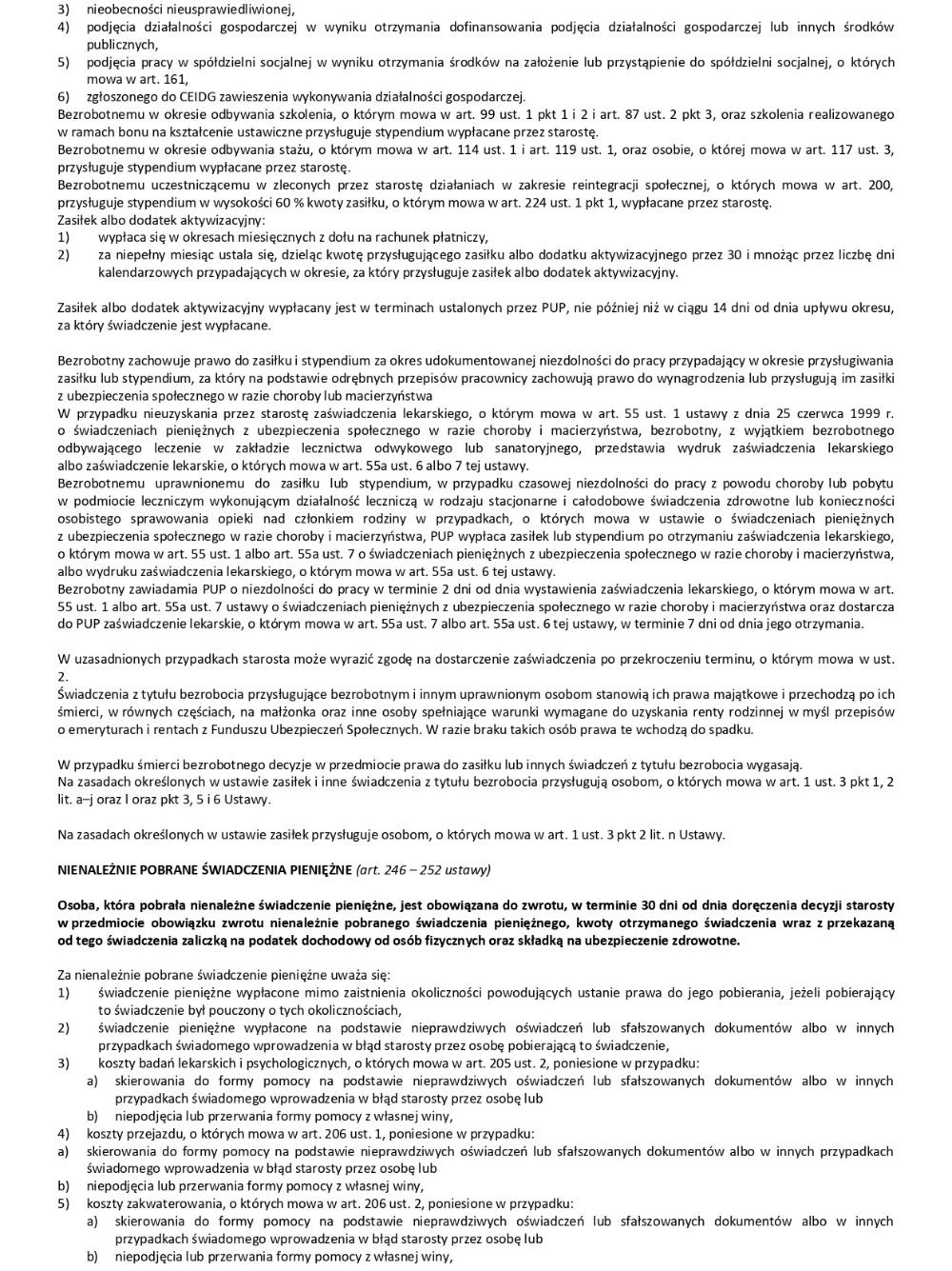 3) nieobecności nieusprawiedliwionej,
4) podjęcia działalności gospodarczej w wyniku otrzymania dofinansowania podjęcia działalności gospodarczej lub innych środków publicznych,
5) podjęcia pracy w spółdzielni socjalnej w wyniku otrzymania środków na założenie lub przystąpienie do spółdzielni socjalnej, o których mowa w art. 161,
6) zgłoszonego do CEIDG zawieszenia wykonywania działalności gospodarczej.
Bezrobotnemu w okresie odbywania szkolenia, o którym mowa w art. 99 ust. 1 pkt 1 i 2 i art. 87 ust. 2 pkt 3, oraz szkolenia realizowanego w ramach bonu na kształcenie ustawiczne przysługuje stypendium wypłacane przez starostę.
Bezrobotnemu w okresie odbywania stażu, o którym mowa w art. 114 ust. 1 i art. 119 ust. 1, oraz osobie, o której mowa w art. 117 ust. 3, przysługuje stypendium wypłacane przez starostę.
Bezrobotnemu uczestniczącemu w zleconych przez starostę działaniach w zakresie reintegracji społecznej, o których mowa w art. 200, przysługuje stypendium w wysokości 60 % kwoty zasiłku, o którym mowa w art. 224 ust. 1 pkt 1, wypłacane przez starostę.
Zasiłek albo dodatek aktywizacyjny:
1) wypłaca się w okresach miesięcznych z dołu na rachunek płatniczy,
2) za niepełny miesiąc ustala się, dzieląc kwotę przysługującego zasiłku albo dodatku aktywizacyjnego przez 30 i mnożąc przez liczbę dni kalendarzowych przypadających w okresie, za który przysługuje zasiłek albo dodatek aktywizacyjny.

Zasiłek albo dodatek aktywizacyjny wypłacany jest w terminach ustalonych przez PUP, nie później niż w ciągu 14 dni od dnia upływu okresu, za który świadczenie jest wypłacane.

Bezrobotny zachowuje prawo do zasiłku i stypendium za okres udokumentowanej niezdolności do pracy przypadający w okresie przysługiwania zasiłku lub stypendium, za który na podstawie odrębnych przepisów pracownicy zachowują prawo do wynagrodzenia lub przysługują im zasiłki z ubezpieczenia społecznego w razie choroby lub macierzyństwa
W przypadku nieuzyskania przez starostę zaświadczenia lekarskiego, o którym mowa w art. 55 ust. 1 ustawy z dnia 25 czerwca 1999 r. o świadczeniach pieniężnych z ubezpieczenia społecznego w razie choroby i macierzyństwa, bezrobotny, z wyjątkiem bezrobotnego odbywającego leczenie w zakładzie lecznictwa odwykowego lub sanatoryjnego, przedstawia wydruk zaświadczenia lekarskiego albo zaświadczenie lekarskie, o których mowa w art. 55a ust. 6 albo 7 tej ustawy.
Bezrobotnemu uprawnionemu do zasiłku lub stypendium, w przypadku czasowej niezdolności do pracy z powodu choroby lub pobytu w podmiocie leczniczym wykonującym działalność leczniczą w rodzaju stacjonarne i całodobowe świadczenia zdrowotne lub konieczności osobistego sprawowania opieki nad członkiem rodziny w przypadkach, o których mowa w ustawie o świadczeniach pieniężnych z ubezpieczenia społecznego w razie choroby i macierzyństwa, PUP wypłaca zasiłek lub stypendium po otrzymaniu zaświadczenia lekarskiego, o którym mowa w art. 55 ust. 1 albo art. 55a ust. 7 o świadczeniach pieniężnych z ubezpieczenia społecznego w razie choroby i macierzyństwa, albo wydruku zaświadczenia lekarskiego, o którym mowa w art. 55a ust. 6 tej ustawy.
Bezrobotny zawiadamia PUP o niezdolności do pracy w terminie 2 dni od dnia wystawienia zaświadczenia lekarskiego, o którym mowa w art. 55 ust. 1 albo art. 55a ust. 7 ustawy o świadczeniach pieniężnych z ubezpieczenia społecznego w razie choroby i macierzyństwa oraz dostarcza do PUP zaświadczenie lekarskie, o którym mowa w art. 55a ust. 7 albo art. 55a ust. 6 tej ustawy, w terminie 7 dni od dnia jego otrzymania.

W uzasadnionych przypadkach starosta może wyrazić zgodę na dostarczenie zaświadczenia po przekroczeniu terminu, o którym mowa w ust. 2.
Świadczenia z tytułu bezrobocia przysługujące bezrobotnym i innym uprawnionym osobom stanowią ich prawa majątkowe i przechodzą po ich śmierci, w równych częściach, na małżonka oraz inne osoby spełniające warunki wymagane do uzyskania renty rodzinnej w myśl przepisów o emeryturach i rentach z Funduszu Ubezpieczeń Społecznych. W razie braku takich osób prawa te wchodzą do spadku.

W przypadku śmierci bezrobotnego decyzje w przedmiocie prawa do zasiłku lub innych świadczeń z tytułu bezrobocia wygasają.
Na zasadach określonych w ustawie zasiłek i inne świadczenia z tytułu bezrobocia przysługują osobom, o których mowa w art. 1 ust. 3 pkt 1, 2 lit. a–j oraz l oraz pkt 3, 5 i 6 Ustawy.

Na zasadach określonych w ustawie zasiłek przysługuje osobom, o których mowa w art. 1 ust. 3 pkt 2 lit. n Ustawy.

NIENALEŻNIE POBRANE ŚWIADCZENIA PIENIĘŻNE (art. 246 – 252 ustawy)

Osoba, która pobrała nienależne świadczenie pieniężne, jest obowiązana do zwrotu, w terminie 30 dni od dnia doręczenia decyzji starosty w przedmiocie obowiązku zwrotu nienależnie pobranego świadczenia pieniężnego, kwoty otrzymanego świadczenia wraz z przekazaną od tego świadczenia zaliczką na podatek dochodowy od osób fizycznych oraz składką na ubezpieczenie zdrowotne.

Za nienależnie pobrane świadczenie pieniężne uważa się:
1) świadczenie pieniężne wypłacone mimo zaistnienia okoliczności powodujących ustanie prawa do jego pobierania, jeżeli pobierający to świadczenie był pouczony o tych okolicznościach,
2) świadczenie pieniężne wypłacone na podstawie nieprawdziwych oświadczeń lub sfałszowanych dokumentów albo w innych przypadkach świadomego wprowadzenia w błąd starosty przez osobę pobierającą to świadczenie,
3) koszty badań lekarskich i psychologicznych, o których mowa w art. 205 ust. 2, poniesione w przypadku:
a) skierowania do formy pomocy na podstawie nieprawdziwych oświadczeń lub sfałszowanych dokumentów albo w innych przypadkach świadomego wprowadzenia w błąd starosty przez osobę lub
b) niepodjęcia lub przerwania formy pomocy z własnej winy,
4) koszty przejazdu, o których mowa w art. 206 ust. 1, poniesione w przypadku:
a) skierowania do formy pomocy na podstawie nieprawdziwych oświadczeń lub sfałszowanych dokumentów albo w innych przypadkach świadomego wprowadzenia w błąd starosty przez osobę lub
b) niepodjęcia lub przerwania formy pomocy z własnej winy,
5) koszty zakwaterowania, o których mowa w art. 206 ust. 2, poniesione w przypadku:
a) skierowania do formy pomocy na podstawie nieprawdziwych oświadczeń lub sfałszowanych dokumentów albo w innych przypadkach świadomego wprowadzenia w błąd starosty przez osobę lub
b) niepodjęcia lub przerwania formy pomocy z własnej winy,